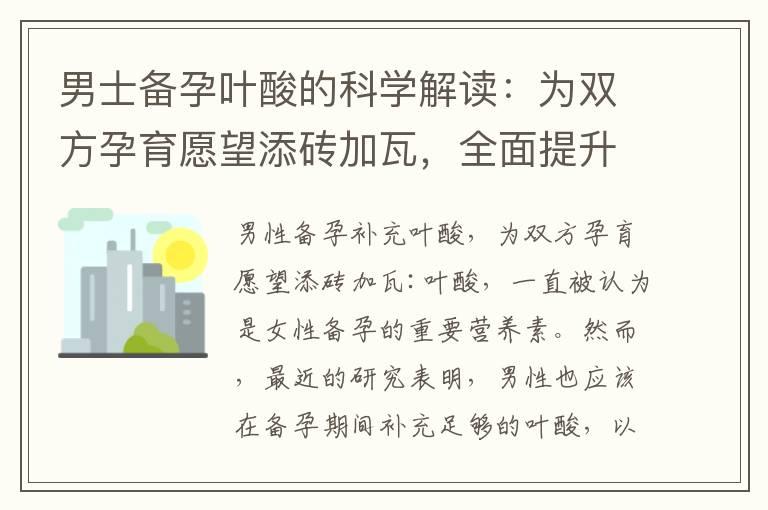 男士备孕叶酸的科学解读：为双方孕育愿望添砖加瓦，全面提升

男性备孕补充叶酸，为双方孕育愿望添砖加瓦：叶酸，一直被认为是女性备孕的重要营养素。然而，最近的研究表明，男性也应该在备孕期间补充足够的叶酸，以